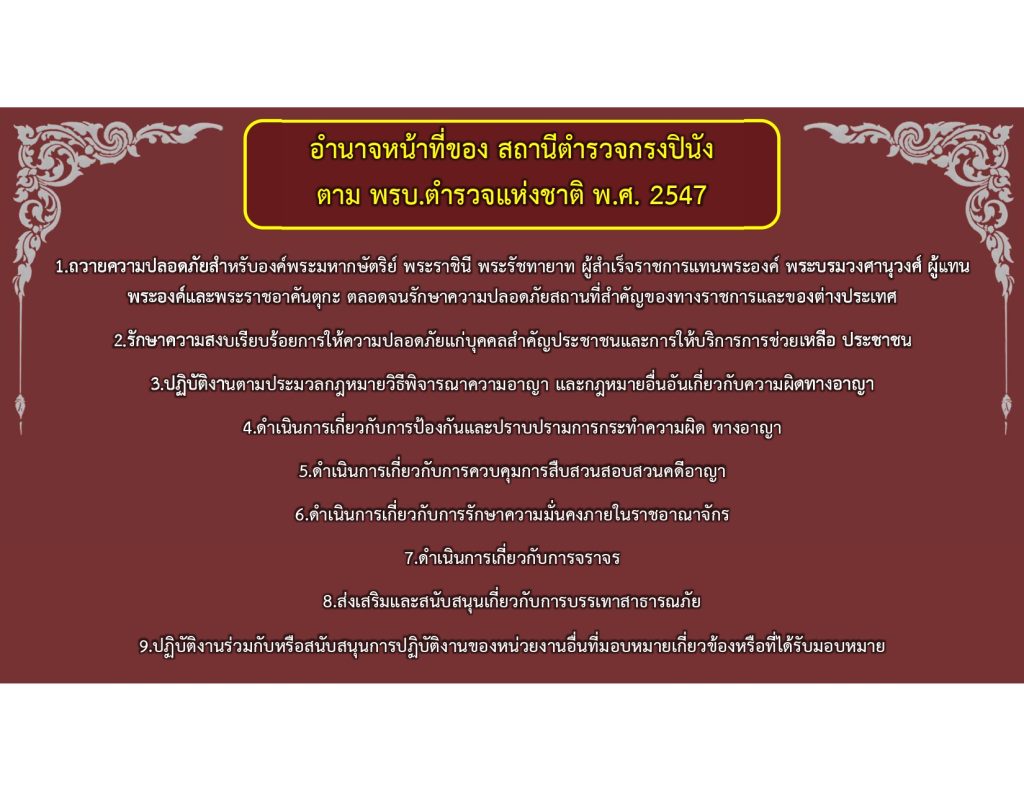 อำนาจหน้าที่ของ สถานีตำรวจกรงปินัง
ตาม พรบ.ตำรวจแห่งชาติ พ.ศ. 2547

1.ถวายความปลอดภัยสำหรับองค์พระมหากษัตริย์ พระราชินี พระรัชทายาท ผู้สำเร็จราชการแทนพระองค์ พระบรมวงศานุวงศ์ ผู้แทนพระองค์และพระราชอาคันตุกะ ตลอดจนรักษาความปลอดภัยสถานที่สำคัญของทางราชการและของต่างประเทศ

2.รักษาความสงบเรียบร้อยการให้ความปลอดภัยแก่บุคคลสำคัญประชาชนและการให้บริการการช่วยเหลือ ประชาชน

3.ปฏิบัติงานตามประมวลกฎหมายวิธีพิจารณาความอาญา และกฎหมายอื่นอันเกี่ยวกับความผิดทางอาญา

4.ดำเนินการเกี่ยวกับการป้องกันและปราบปรามการกระทำความผิด ทางอาญา

5.ดำเนินการเกี่ยวกับการควบคุมการสืบสวนสอบสวนคดีอาญา

6.ดำเนินการเกี่ยวกับการรักษาความมั่นคงภายในราชอาณาจักร

7.ดำเนินการเกี่ยวกับการจราจร

8.ส่งเสริมและสนับสนุนเกี่ยวกับการบรรเทาสาธารณภัย

9.ปฏิบัติงานร่วมกับหรือสนับสนุนการปฏิบัติงานของหน่วยงานอื่นที่มอบหมายเกี่ยวข้องหรือที่ได้รับมอบหมาย